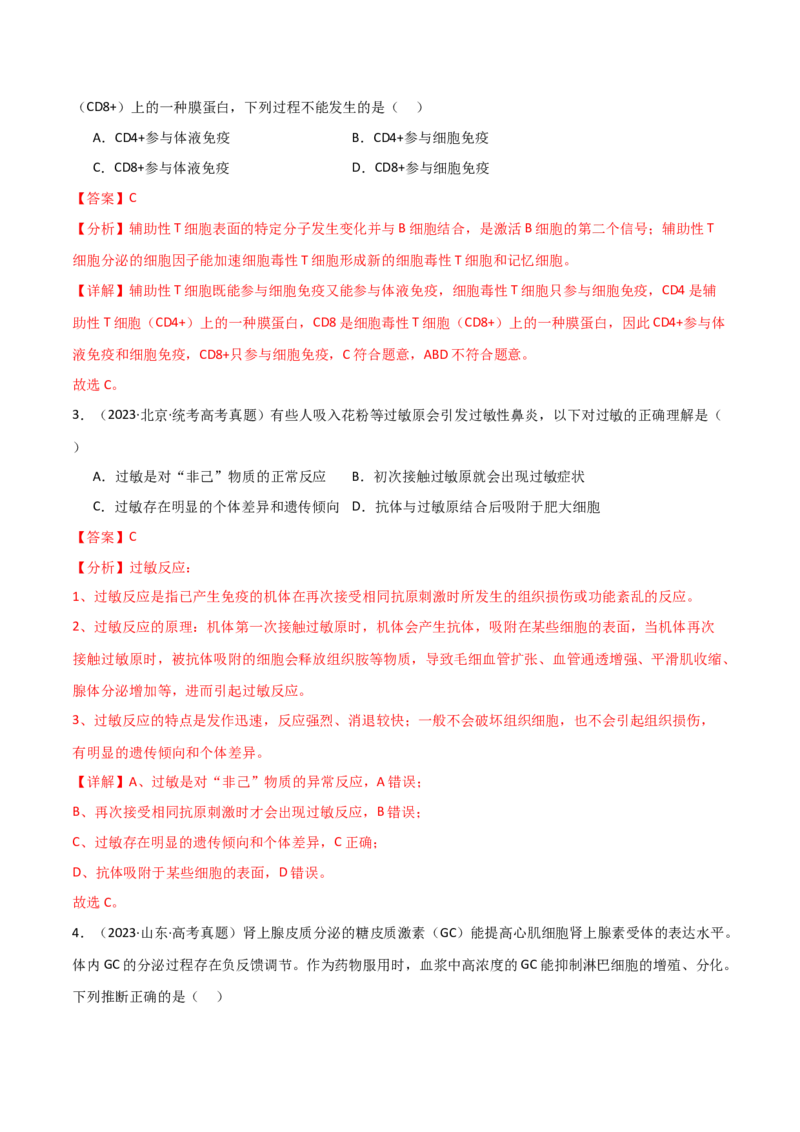 （CD8+）上的一种膜蛋白，下列过程不能发生的是（　）

A．CD4+参与体液免疫　　B．CD4+参与细胞免疫

C．CD8+参与体液免疫　　D．CD8+参与细胞免疫

【答案】C

【分析】辅助性T细胞表面的特定分子发生变化并与B细胞结合，是激活B细胞的第二个信号；辅助性T细胞分泌的细胞因子能加速细胞毒性T细胞形成新的细胞毒性T细胞和记忆细胞。

【详解】辅助性T细胞既能参与细胞免疫又能参与体液免疫，细胞毒性T细胞只参与细胞免疫，CD4是辅助性T细胞（CD4+）上的一种膜蛋白，CD8是细胞毒性T细胞（CD8+）上的一种膜蛋白，因此CD4+参与体液免疫和细胞免疫，CD8+只参与细胞免疫，C符合题意，ABD不符合题意。

故选C。

3．（2023·北京·统考高考真题）有些人吸入花粉等过敏原会引发过敏性鼻炎，以下对过敏的正确理解是（　）

A．过敏是对“非己”物质的正常反应　　B．初次接触过敏原就会出现过敏症状

C．过敏存在明显的个体差异和遗传倾向　　D．抗体与过敏原结合后吸附于肥大细胞

【答案】C

【分析】过敏反应：

1、过敏反应是指已产生免疫的机体在再次接受相同抗原刺激时所发生的组织损伤或功能紊乱的反应。

2、过敏反应的原理：机体第一次接触过敏原时，机体会产生抗体，吸附在某些细胞的表面，当机体再次接触过敏原时，被抗体吸附的细胞会释放组织胺等物质，导致毛细血管扩张、血管通透增强、平滑肌收缩、腺体分泌增加等，进而引起过敏反应。

3、过敏反应的特点是发作迅速，反应强烈、消退较快；一般不会破坏组织细胞，也不会引起组织损伤，有明显的遗传倾向和个体差异。

【详解】A、过敏是对“非己”物质的异常反应，A错误；

B、再次接受相同抗原刺激时才会出现过敏反应，B错误；

C、过敏存在明显的遗传倾向和个体差异，C正确；

D、抗体吸附于某些细胞的表面，D错误。

故选C。

4．（2023·山东·高考真题）肾上腺皮质分泌的糖皮质激素（GC）能提高心肌细胞肾上腺素受体的表达水平。体内GC的分泌过程存在负反馈调节。作为药物服用时，血浆中高浓度的GC能抑制淋巴细胞的增殖、分化。下列推断正确的是（　）